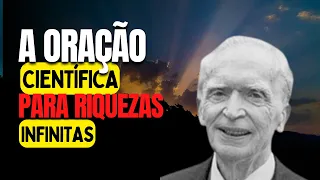 A ORAÇÃO
CIENTÍFICA
PARA RIQUEZAS
INFINITAS